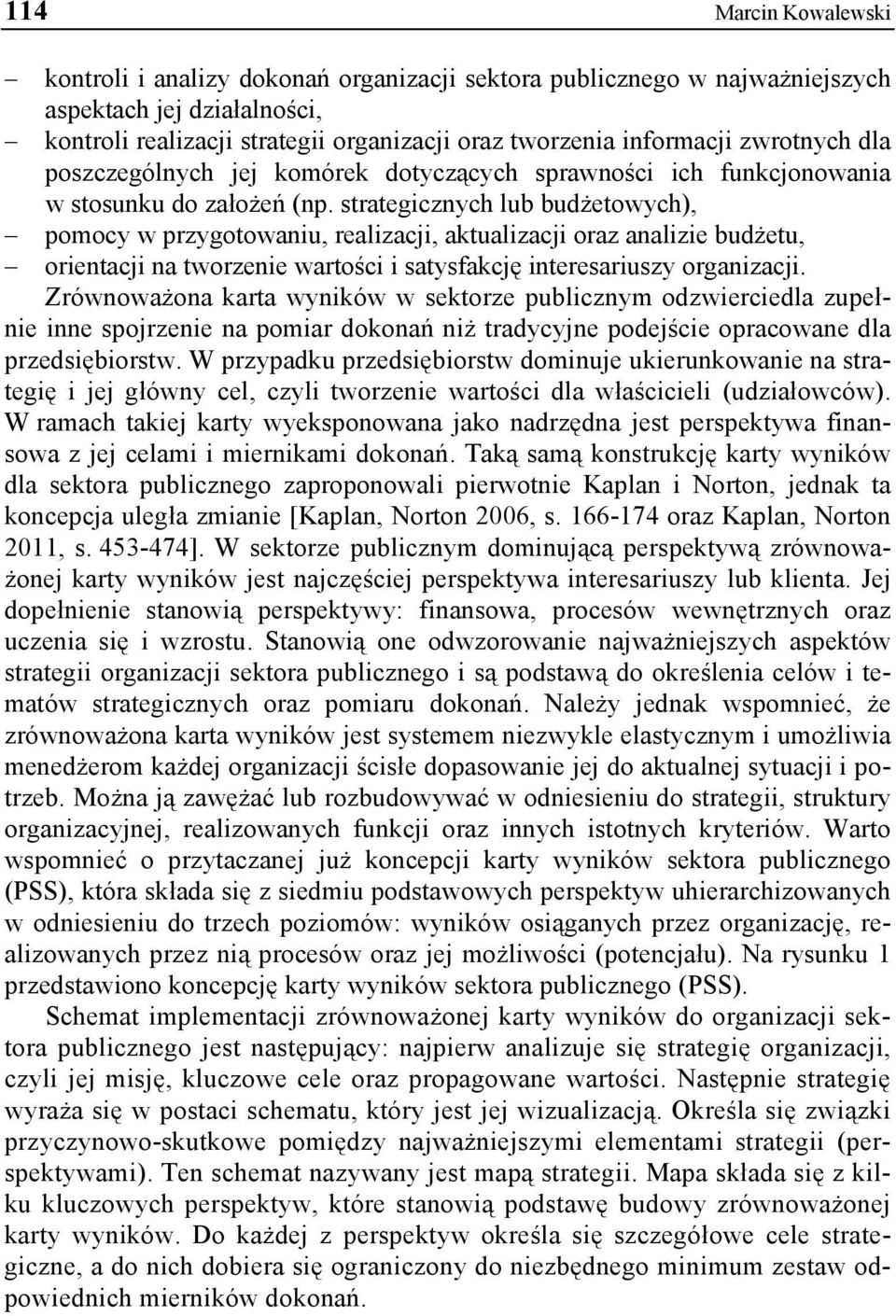 114 Marcin Kowalewski

– kontroli i analizy dokonań organizacji sektora publicznego w najważniejszych aspektach jej działalności,
– kontroli realizacji strategii organizacji oraz tworzenia informacji zwrotnych dla poszczególnych jej komórek dotyczących sprawności ich funkcjonowania w stosunku do założeń (np. strategicznych lub budżetowych),
– pomocy w przygotowaniu, realizacji, aktualizacji oraz analizie budżetu,
– orientacji na tworzenie wartości i satysfakcję interesariuszy organizacji.

Zrównoważona karta wyników w sektorze publicznym odzwierciedla zupełnie inne spojrzenie na pomiar dokonań niż tradycyjne podejście opracowane dla przedsiębiorstw. W przypadku przedsiębiorstw dominuje ukierunkowanie na strategię i jej główny cel, czyli tworzenie wartości dla właścicieli (udziałowców). W ramach takiej karty wyeksponowana jako nadrzędna jest perspektywa finansowa z jej celami i miernikami dokonań. Taką samą konstrukcję karty wyników dla sektora publicznego zaproponowali pierwotnie Kaplan i Norton, jednak ta koncepcja uległa zmianie [Kaplan, Norton 2006, s. 166-174 oraz Kaplan, Norton 2011, s. 453-474]. W sektorze publicznym dominującą perspektywą zrównoważonej karty wyników jest najczęściej perspektywa interesariuszy lub klienta. Jej dopełnienie stanowią perspektywy: finansowa, procesów wewnętrznych oraz uczenia się i wzrostu. Stanowią one odwzorowanie najważniejszych aspektów strategii organizacji sektora publicznego i są podstawą do określenia celów i tematów strategicznych oraz pomiaru dokonań. Należy jednak wspomnieć, że zrównoważona karta wyników jest systemem niezwykle elastycznym i umożliwia menedżerom każdej organizacji ścisłe dopasowanie jej do aktualnej sytuacji i potrzeb. Można ją zawężać lub rozbudowywać w odniesieniu do strategii, struktury organizacyjnej, realizowanych funkcji oraz innych istotnych kryteriów. Warto wspomnieć o przytaczanej już koncepcji karty wyników sektora publicznego (PSS), która składa się z siedmiu podstawowych perspektyw uhierarchizowanych w odniesieniu do trzech poziomów: wyników osiąganych przez organizację, realizowanych przez nią procesów oraz jej możliwości (potencjału). Na rysunku 1 przedstawiono koncepcję karty wyników sektora publicznego (PSS).

Schemat implementacji zrównoważonej karty wyników do organizacji sektora publicznego jest następujący: najpierw analizuje się strategię organizacji, czyli jej misję, kluczowe cele oraz propagowane wartości. Następnie strategię wyraża się w postaci schematu, który jest jej wizualizacją. Określa się związki przyczynowo-skutkowe pomiędzy najważniejszymi elementami strategii (perspektywami). Ten schemat nazywany jest mapą strategii. Mapa składa się z kilku kluczowych perspektyw, które stanowią podstawę budowy zrównoważonej karty wyników. Do każdej z perspektyw określa się szczegółowe cele strategiczne, a do nich dobiera się ograniczony do niezbędnego minimum zestaw odpowiednich mierników dokonań.